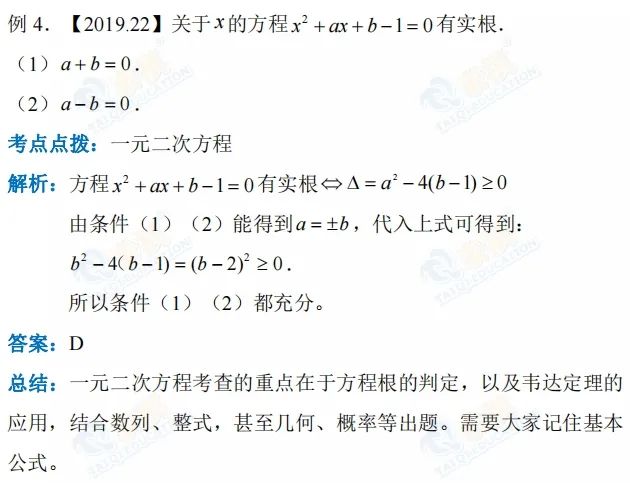 例4.【2019.22】关于$x$的方程$x^2+ax+b-1=0$有实根.

（1）$a+b=0$.

（2）$a-b=0$.

考点点拨：一元二次方程

解析：方程$x^2+ax+b-1=0$有实根$\Leftrightarrow \Delta=a^2-4(b-1)\geq 0$

由条件（1）（2）能得到$a=\pm b$，代入上式可得到：

$b^2-4(b-1)=(b-2)^2\geq 0$.

所以条件（1）（2）都充分。

答案：D

总结：一元二次方程考查的重点在于方程根的判定，以及韦达定理的应用，结合数列、整式，甚至几何、概率等出题。需要大家记住基本公式。

TAIQI EDUCATION